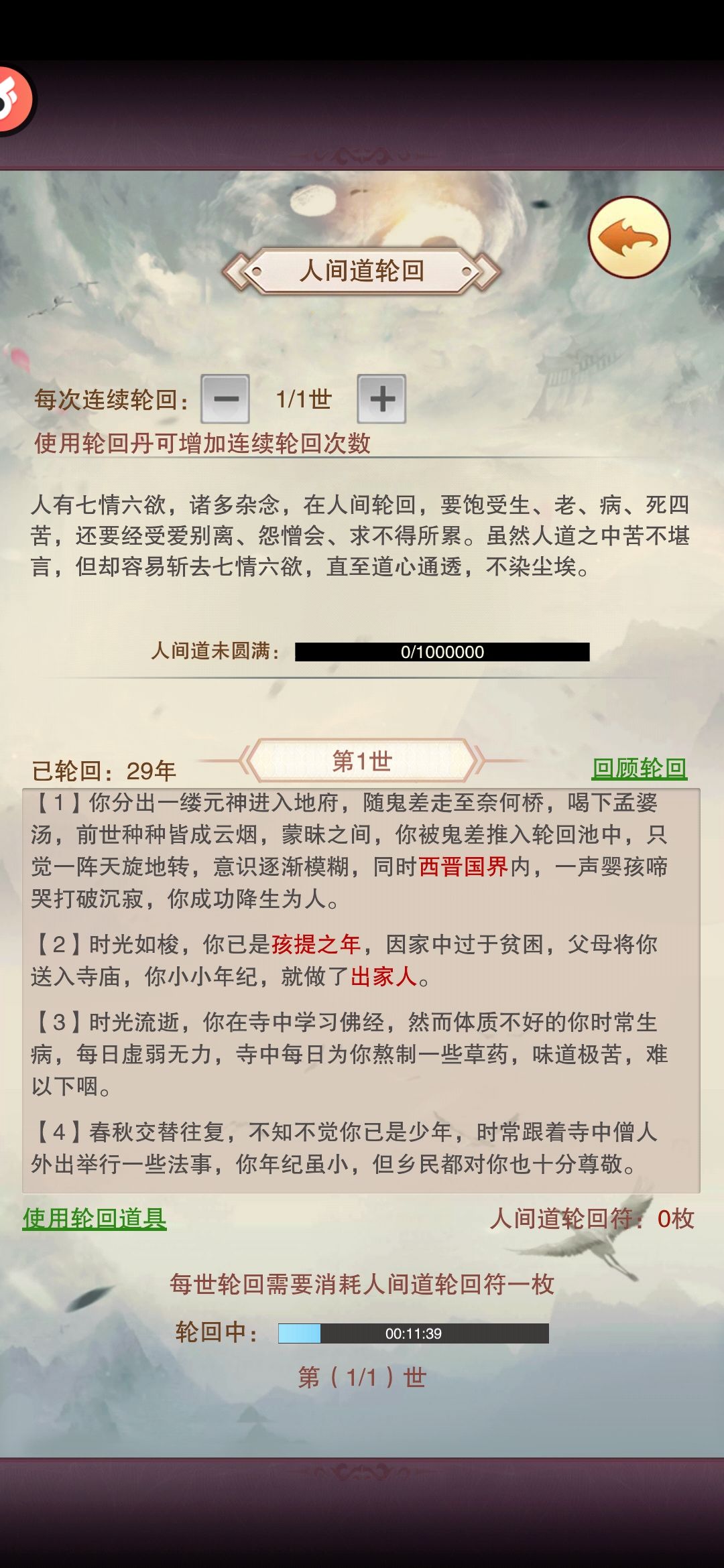 人间道轮回

每次连续轮回： − 1/1世 +

使用轮回丹可增加连续轮回次数

人有七情六欲，诸多杂念，在人间轮回，要饱受生、老、病、死四苦，还要经受爱别离、怨憎会、求不得所累。虽然人道之中苦不堪言，但却容易斩去七情六欲，直至道心通透，不染尘埃。

人间道未圆满： 0/1000000

已轮回：29年 第1世 回顾轮回

【1】你分出一缕元神进入地府，随鬼差走至奈何桥，喝下孟婆汤，前世种种皆成云烟，蒙昧之间，你被鬼差推入轮回池中，只觉一阵天旋地转，意识逐渐模糊，同时西晋国界内，一声婴孩啼哭打破沉寂，你成功降生为人。

【2】时光如梭，你已是孩提之年，因家中过于贫困，父母将你送入寺庙，你小小年纪，就做了出家人。

【3】时光流逝，你在寺中学习佛经，然而体质不好的你时常生病，每日虚弱无力，寺中每日为你熬制一些草药，味道极苦，难以下咽。

【4】春秋交替往复，不知不觉你已是少年，时常跟着寺中僧人外出举行一些法事，你年纪虽小，但乡民都对你也十分尊敬。

使用轮回道具 人间道轮回符：0枚

每世轮回需要消耗人间道轮回符一枚

轮回中： 00:11:39

第（1/1）世